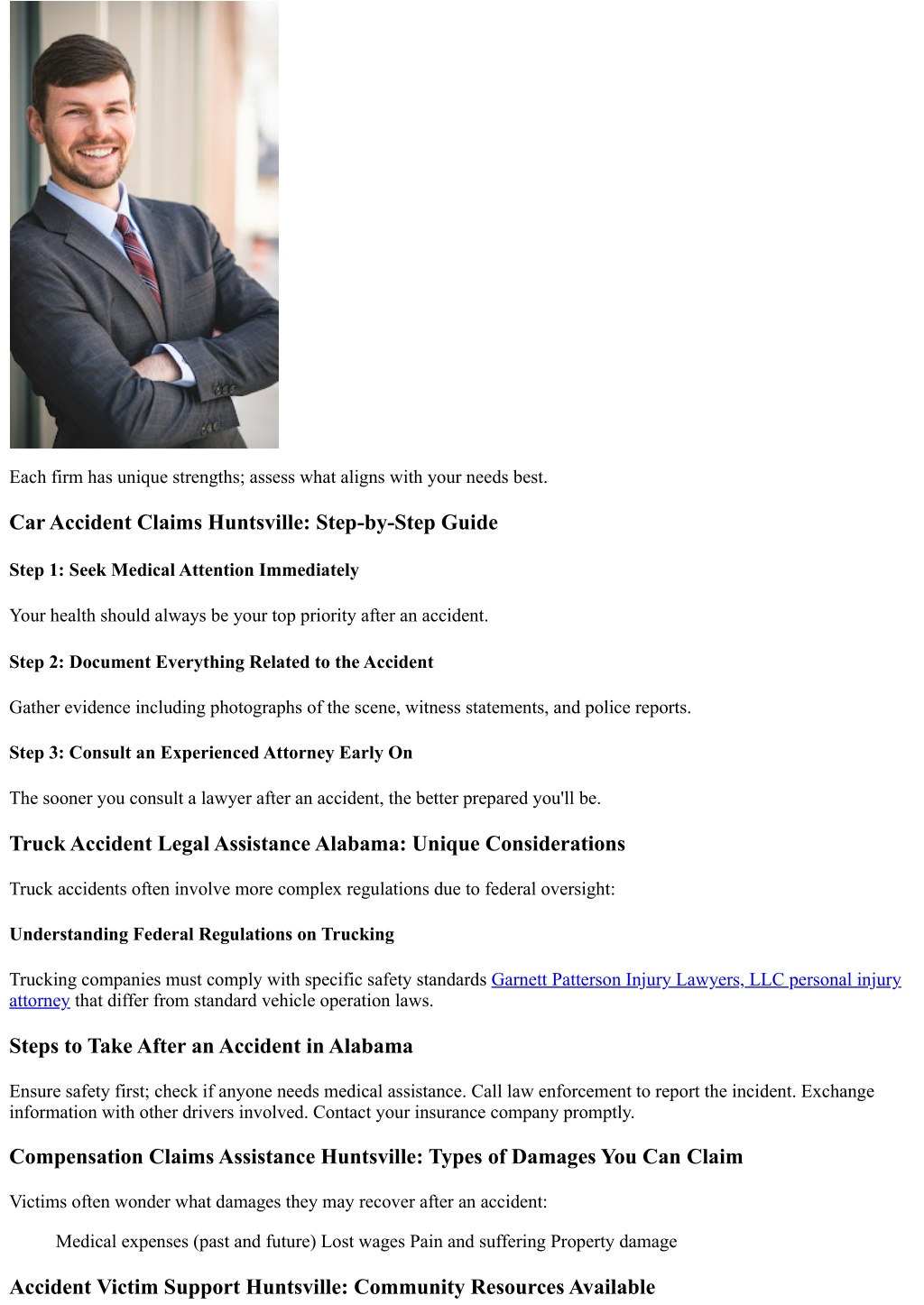 Each firm has unique strengths; assess what aligns with your needs best.

Car Accident Claims Huntsville: Step-by-Step Guide

Step 1: Seek Medical Attention Immediately

Your health should always be your top priority after an accident.

Step 2: Document Everything Related to the Accident

Gather evidence including photographs of the scene, witness statements, and police reports.

Step 3: Consult an Experienced Attorney Early On

The sooner you consult a lawyer after an accident, the better prepared you'll be.

Truck Accident Legal Assistance Alabama: Unique Considerations

Truck accidents often involve more complex regulations due to federal oversight:

Understanding Federal Regulations on Trucking

Trucking companies must comply with specific safety standards Garnett Patterson Injury Lawyers, LLC personal injury attorney that differ from standard vehicle operation laws.

Steps to Take After an Accident in Alabama

Ensure safety first; check if anyone needs medical assistance. Call law enforcement to report the incident. Exchange information with other drivers involved. Contact your insurance company promptly.

Compensation Claims Assistance Huntsville: Types of Damages You Can Claim

Victims often wonder what damages they may recover after an accident:

Medical expenses (past and future) Lost wages Pain and suffering Property damage

Accident Victim Support Huntsville: Community Resources Available